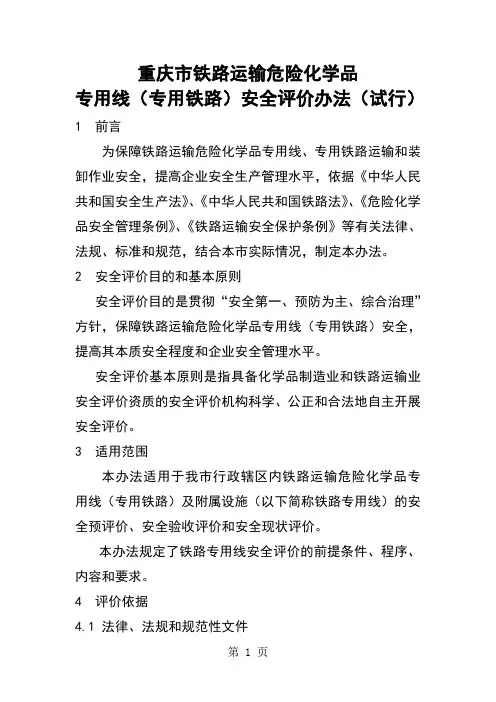 重庆市铁路运输危险化学品
专用线（专用铁路）安全评价办法（试行）

1 前言

为保障铁路运输危险化学品专用线、专用铁路运输和装卸作业安全，提高企业安全生产管理水平，依据《中华人民共和国安全生产法》、《中华人民共和国铁路法》、《危险化学品安全管理条例》、《铁路运输安全保护条例》等有关法律、法规、标准和规范，结合本市实际情况，制定本办法。

2 安全评价目的和基本原则

安全评价目的是贯彻“安全第一、预防为主、综合治理”方针，保障铁路运输危险化学品专用线（专用铁路）安全，提高其本质安全程度和企业安全管理水平。

安全评价基本原则是指具备化学品制造业和铁路运输业安全评价资质的安全评价机构科学、公正和合法地自主开展安全评价。

3 适用范围

本办法适用于我市行政辖区内铁路运输危险化学品专用线（专用铁路）及附属设施（以下简称铁路专用线）的安全预评价、安全验收评价和安全现状评价。

本办法规定了铁路专用线安全评价的前提条件、程序、内容和要求。

4 评价依据

4.1 法律、法规和规范性文件

第 1 页